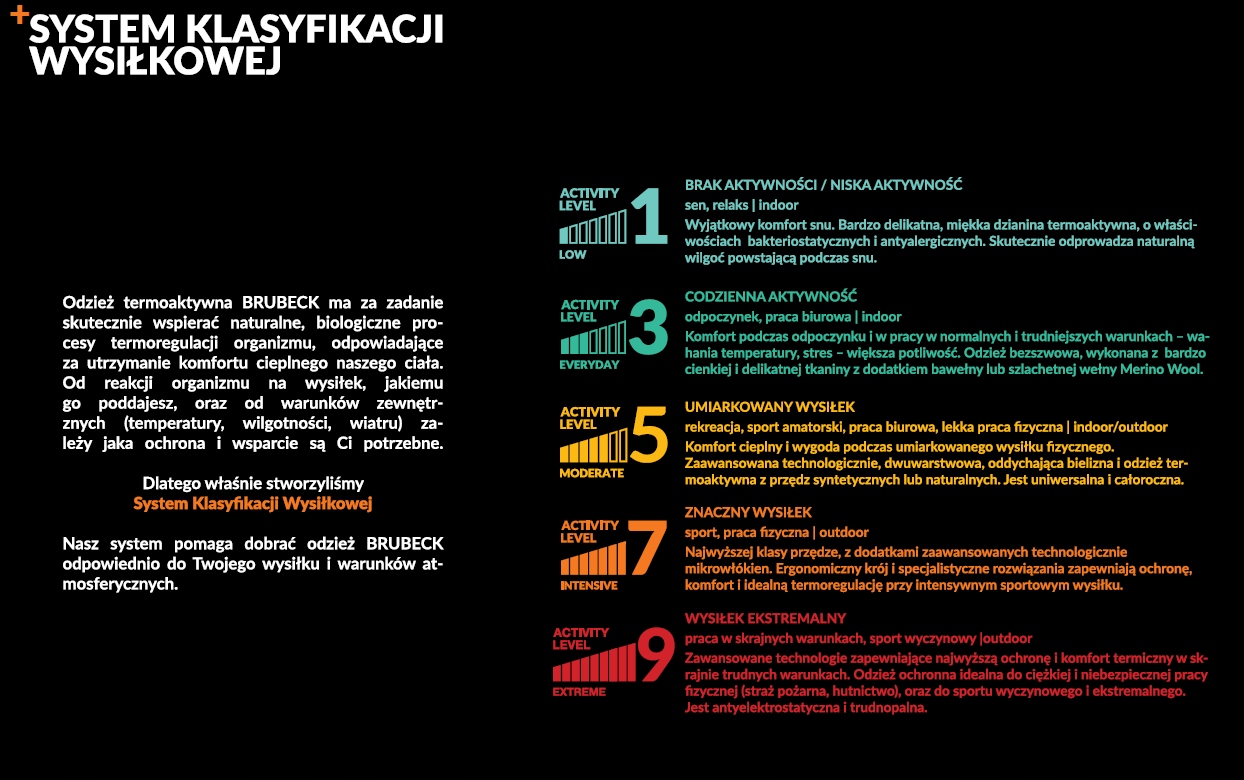 +SYSTEM KLASYFIKACJI WYSIŁKOWEJ

Odzież termoaktywna BRUBECK ma za zadanie skutecznie wspierać naturalne, biologiczne procesy termoregulacji organizmu, odpowiadające za utrzymanie komfortu cieplnego naszego ciała. Od reakcji organizmu na wysiłek, jakiemu go poddajesz, oraz od warunków zewnętrznych (temperatury, wilgotności, wiatru) zależy jaka ochrona i wsparcie są Ci potrzebne.

Dlatego właśnie stworzyliśmy
System Klasyfikacji Wysiłkowej

Nasz system pomaga dobrać odzież BRUBECK odpowiednio do Twojego wysiłku i warunków atmosferycznych.

ACTIVITY LEVEL 1 LOW
BRAK AKTYWNOŚCI / NISKA AKTYWNOŚĆ
sen, relaks | indoor
Wyjątkowy komfort snu. Bardzo delikatna, miękka dzianina termoaktywna, o właściwościach bakteriostatycznych i antyalergicznych. Skutecznie odprowadza naturalną wilgoć powstającą podczas snu.

ACTIVITY LEVEL 3 EVERYDAY
CODZIENNA AKTYWNOŚĆ
odpoczynek, praca biurowa | indoor
Komfort podczas odpoczynku i w pracy w normalnych i trudniejszych warunkach – wahania temperatury, stres – większa potliwość. Odzież bezszwowa, wykonana z bardzo cienkiej i delikatnej tkaniny z dodatkiem bawełny lub szlachetnej wełny Merino Wool.

ACTIVITY LEVEL 5 MODERATE
UMIARKOWANY WYSIŁEK
rekreacja, sport amatorski, praca biurowa, lekka praca fizyczna | indoor/outdoor
Komfort cieplny i wygoda podczas umiarkowanego wysiłku fizycznego. Zaawansowana technologicznie, dwuwarstwowa, oddychająca bielizna i odzież termoaktywna z przędz syntetycznych lub naturalnych. Jest uniwersalna i całoroczna.

ACTIVITY LEVEL 7 INTENSIVE
ZNACZNY WYSIŁEK
sport, praca fizyczna | outdoor
Najwyższej klasy przędze, z dodatkami zaawansowanych technologicznie mikrowłókien. Ergonomiczny krój i specjalistyczne rozwiązania zapewniają ochronę, komfort i idealną termoregulację przy intensywnym sportowym wysiłku.

ACTIVITY LEVEL 9 EXTREME
WYSIŁEK EKSTREMALNY
praca w skrajnych warunkach, sport wyczynowy |outdoor
Zawansowane technologie zapewniające najwyższą ochronę i komfort termiczny w skrajnie trudnych warunkach. Odzież ochronna idealna do ciężkiej i niebezpiecznej pracy fizycznej (straż pożarna, hutnictwo), oraz do sportu wyczynowego i ekstremalnego. Jest antyelektrostatyczna i trudnopalna.